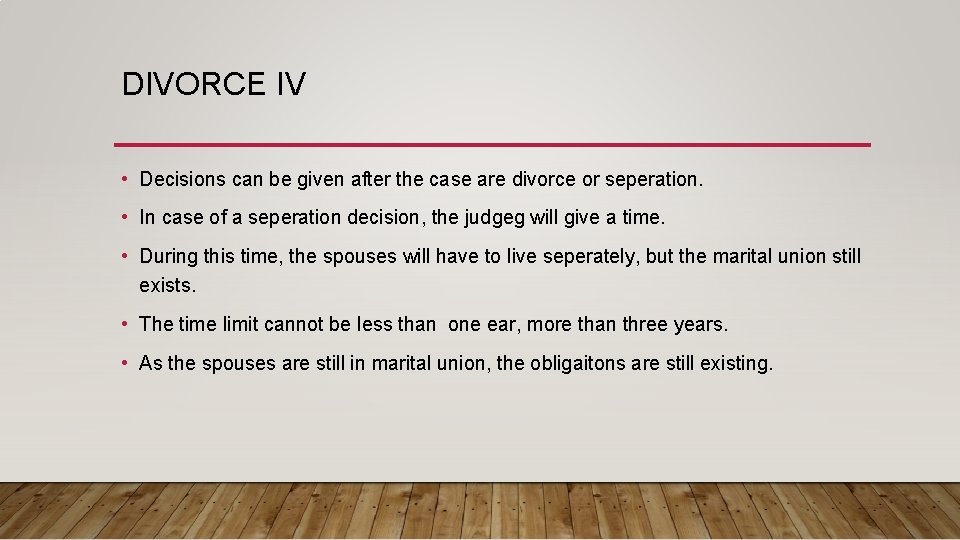 DIVORCE IV

• Decisions can be given after the case are divorce or seperation.

• In case of a seperation decision, the judgeg will give a time.

• During this time, the spouses will have to live seperately, but the marital union still exists.

• The time limit cannot be less than one ear, more than three years.

• As the spouses are still in marital union, the obligaitons are still existing.